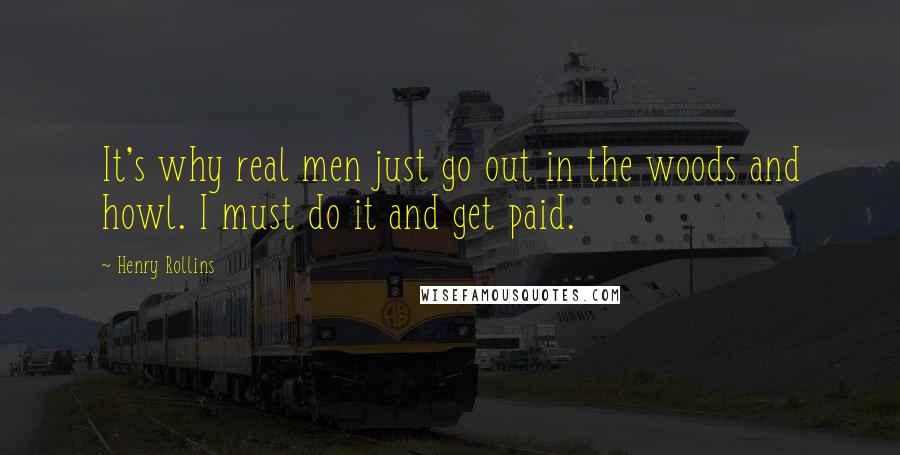 It's why real men just go out in the woods and howl. I must do it and get paid.

~ Henry Rollins

WISEFAMOUSQUOTES.COM